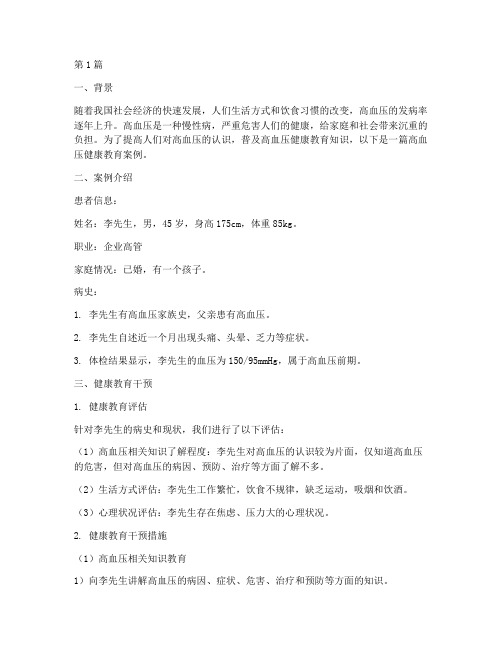 第1篇

一、背景

随着我国社会经济的快速发展，人们生活方式和饮食习惯的改变，高血压的发病率逐年上升。高血压是一种慢性病，严重危害人们的健康，给家庭和社会带来沉重的负担。为了提高人们对高血压的认识，普及高血压健康教育知识，以下是一篇高血压健康教育案例。

二、案例介绍

患者信息：

姓名：李先生，男，45岁，身高175cm，体重85kg。

职业：企业高管

家庭情况：已婚，有一个孩子。

病史：

1. 李先生有高血压家族史，父亲患有高血压。

2. 李先生自述近一个月出现头痛、头晕、乏力等症状。

3. 体检结果显示，李先生的血压为150/95mmHg，属于高血压前期。

三、健康教育干预

1. 健康教育评估

针对李先生的病史和现状，我们进行了以下评估：

（1）高血压相关知识了解程度：李先生对高血压的认识较为片面，仅知道高血压的危害，但对高血压的病因、预防、治疗等方面了解不多。

（2）生活方式评估：李先生工作繁忙，饮食不规律，缺乏运动，吸烟和饮酒。

（3）心理状况评估：李先生存在焦虑、压力大的心理状况。

2. 健康教育干预措施

（1）高血压相关知识教育

1）向李先生讲解高血压的病因、症状、危害、治疗和预防等方面的知识。